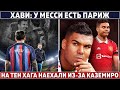 ХАВИ: У МЕССИ ЕСТЬ ПАРИЖ

НА ТЕН ХАГА НАЕХАЛИ ИЗ-ЗА КАЗЕМИРО